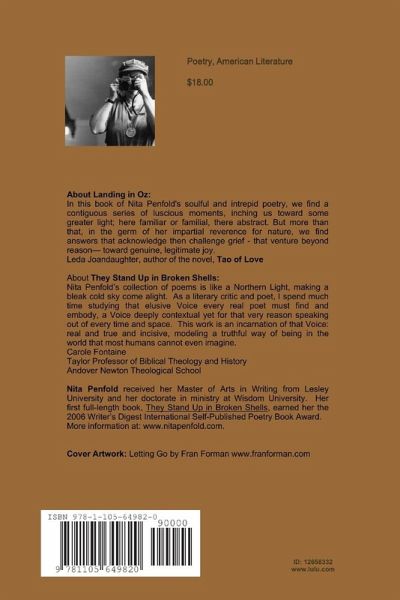 Poetry, American Literature

$18.00

About Landing in Oz:
In this book of Nita Penfold's soulful and intrepid poetry, we find a contiguous series of luscious moments, inching us toward some greater light; here familiar or familial, there abstract. But more than that, in the germ of her impartial reverence for nature, we find answers that acknowledge then challenge grief - that venture beyond reason— toward genuine, legitimate joy.
Leda Joandaughter, author of the novel, Tao of Love

About They Stand Up in Broken Shells:
Nita Penfold's collection of poems is like a Northern Light, making a bleak cold sky come alight. As a literary critic and poet, I spend much time studying that elusive Voice every real poet must find and embody, a Voice deeply contextual yet for that very reason speaking out of every time and space. This work is an incarnation of that Voice: real and true and incisive, modeling a truthful way of being in the world that most humans cannot even imagine.
Carole Fontaine
Taylor Professor of Biblical Theology and History
Andover Newton Theological School

Nita Penfold received her Master of Arts in Writing from Lesley University and her doctorate in ministry at Wisdom University. Her first full-length book, They Stand Up in Broken Shells, earned her the 2006 Writer's Digest International Self-Published Poetry Book Award. More information at: www.nitapenfold.com.

Cover Artwork: Letting Go by Fran Forman www.franforman.com

ISBN 978-1-105-64982-0
90000
9 781105 649820

ID: 12656332
www.lulu.com